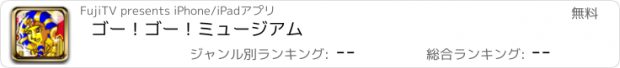 FujiTV presents iPhone/iPadアプリ

無料

ゴー！ゴー！ミュージアム

ジャンル別ランキング: --

総合ランキング: --